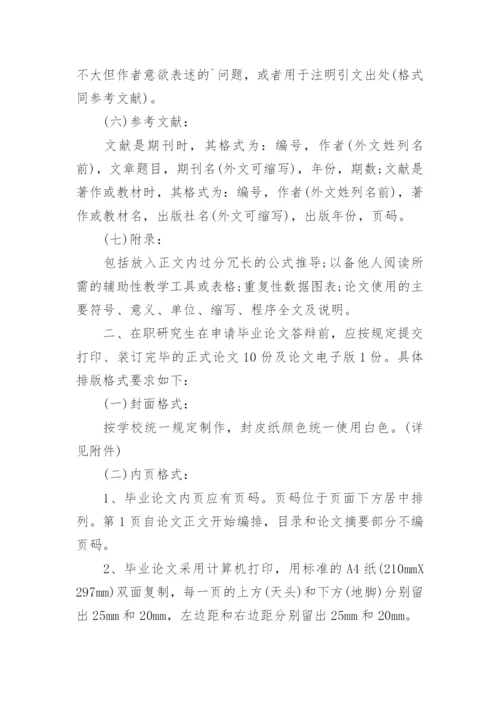 不大但作者意欲表述的`问题，或者用于注明引文出处(格式同参考文献)。

(六)参考文献：

文献是期刊时，其格式为：编号，作者(外文姓列名前)，文章题目，期刊名(外文可缩写)，年份，期数;文献是著作或教材时，其格式为：编号，作者(外文姓列名前)，著作或教材名，出版社名(外文可缩写)，出版年份，页码。

(七)附录：

包括放入正文内过分冗长的公式推导;以备他人阅读所需的辅助性教学工具或表格;重复性数据图表;论文使用的主要符号、意义、单位、缩写、程序全文及说明。

二、在职研究生在申请毕业论文答辩前，应按规定提交打印、装订完毕的正式论文10份及论文电子版1份。具体排版格式要求如下：

(一)封面格式：

按学校统一规定制作，封皮纸颜色统一使用白色。(详见附件)

(二)内页格式：

1、毕业论文内页应有页码。页码位于页面下方居中排列。第1页自论文正文开始编排，目录和论文摘要部分不编页码。

2、毕业论文采用计算机打印，用标准的A4纸(210mmX297mm)双面复制，每一页的上方(天头)和下方(地脚)分别留出25mm和20mm，左边距和右边距分别留出25mm和20mm。